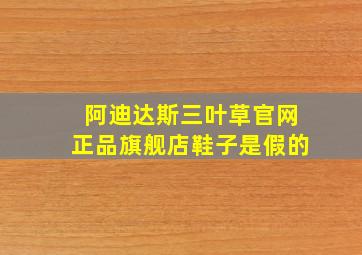 阿迪达斯三叶草官网
正品旗舰店鞋子是假的